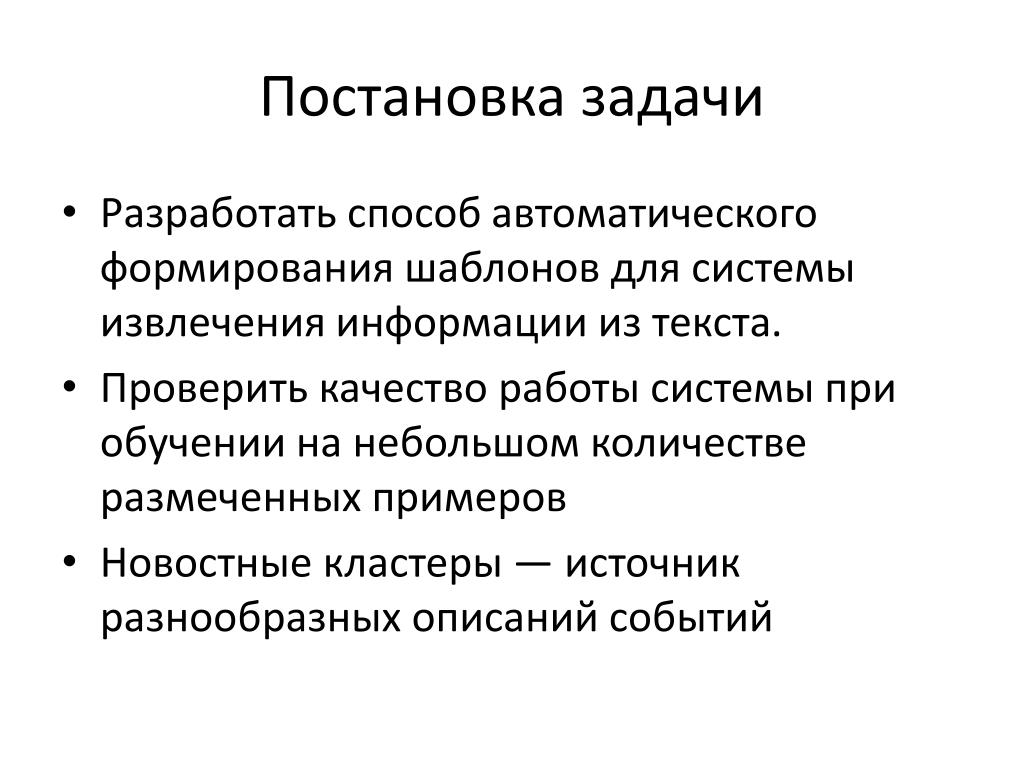 Постановка задачи

• Разработать способ автоматического формирования шаблонов для системы извлечения информации из текста.
• Проверить качество работы системы при обучении на небольшом количестве размеченных примеров
• Новостные кластеры — источник разнообразных описаний событий